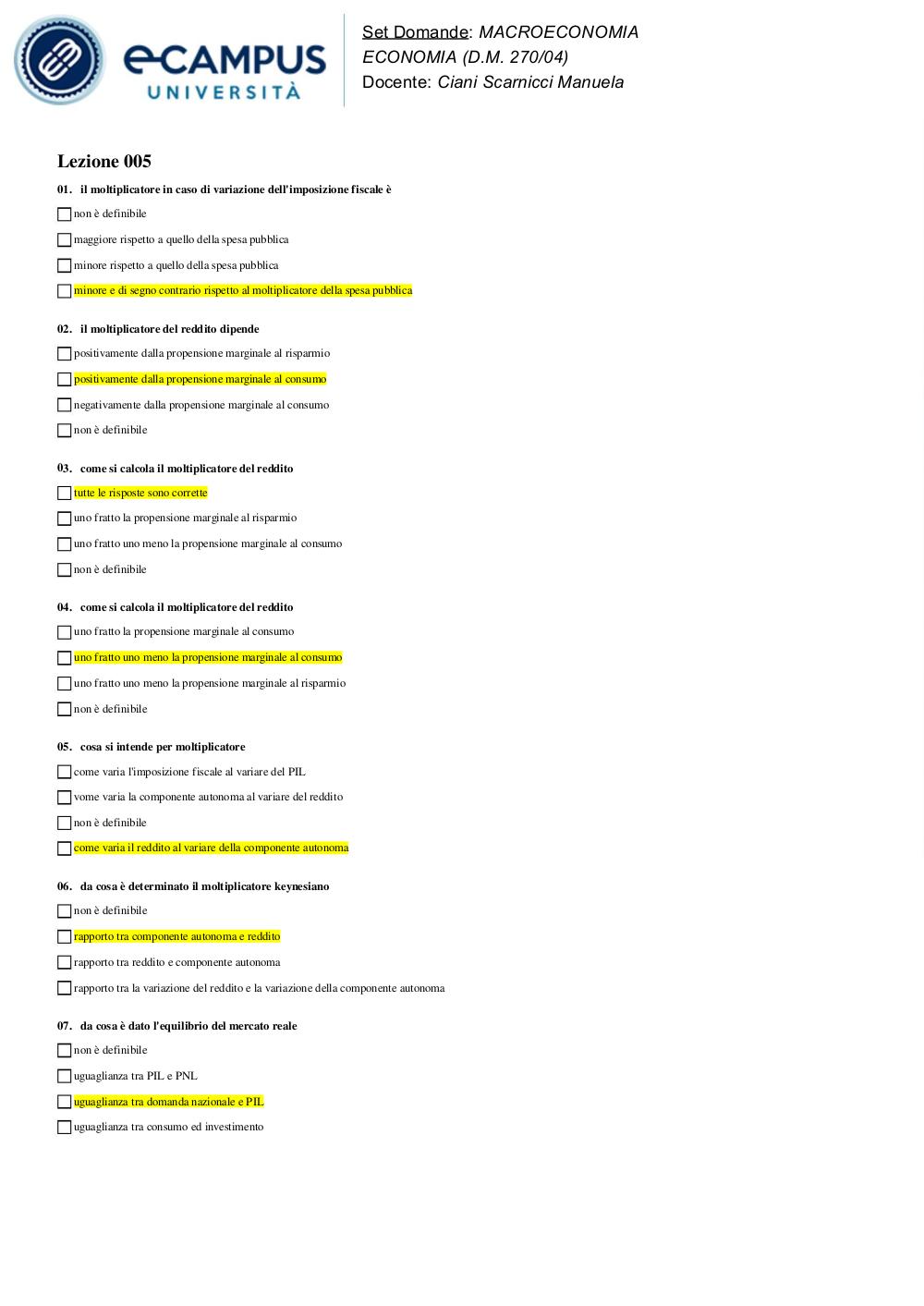 eCAMPUS UNIVERSITÀ

Set Domande: MACROECONOMIA
ECONOMIA (D.M. 270/04)
Docente: Ciani Scarnicci Manuela

Lezione 005

01. il moltiplicatore in caso di variazione dell'imposizione fiscale è

non è definibile

maggiore rispetto a quello della spesa pubblica

minore rispetto a quello della spesa pubblica

minore e di segno contrario rispetto al moltiplicatore della spesa pubblica

02. il moltiplicatore del reddito dipende

positivamente dalla propensione marginale al risparmio

positivamente dalla propensione marginale al consumo

negativamente dalla propensione marginale al consumo

non è definibile

03. come si calcola il moltiplicatore del reddito

tutte le risposte sono corrette

uno fratto la propensione marginale al risparmio

uno fratto uno meno la propensione marginale al consumo

non è definibile

04. come si calcola il moltiplicatore del reddito

uno fratto la propensione marginale al consumo

uno fratto uno meno la propensione marginale al consumo

uno fratto uno meno la propensione marginale al risparmio

non è definibile

05. cosa si intende per moltiplicatore

come varia l'imposizione fiscale al variare del PIL

vome varia la componente autonoma al variare del reddito

non è definibile

come varia il reddito al variare della componente autonoma

06. da cosa è determinato il moltiplicatore keynesiano

non è definibile

rapporto tra componente autonoma e reddito

rapporto tra reddito e componente autonoma

rapporto tra la variazione del reddito e la variazione della componente autonoma

07. da cosa è dato l'equilibrio del mercato reale

non è definibile

uguaglianza tra PIL e PNL

uguaglianza tra domanda nazionale e PIL

uguaglianza tra consumo ed investimento